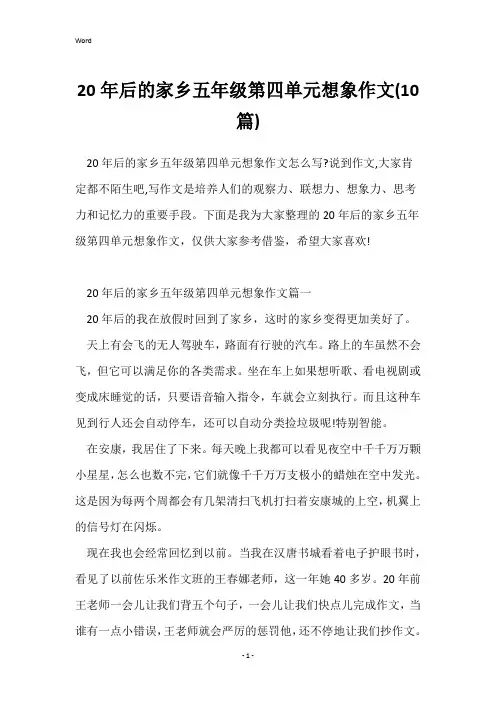 Word

20年后的家乡五年级第四单元想象作文(10篇)

20年后的家乡五年级第四单元想象作文怎么写?说到作文,大家肯定都不陌生吧,写作文是培养人们的观察力、联想力、想象力、思考力和记忆力的重要手段。下面是我为大家整理的20年后的家乡五年级第四单元想象作文，仅供大家参考借鉴，希望大家喜欢!

20年后的家乡五年级第四单元想象作文篇一

20年后的我在放假时回到了家乡，这时的家乡变得更加美好了。

天上有会飞的无人驾驶车，路面有行驶的汽车。路上的车虽然不会飞，但它可以满足你的各类需求。坐在车上如果想听歌、看电视剧或变成床睡觉的话，只要语音输入指令，车就会立刻执行。而且这种车见到行人还会自动停车，还可以自动分类捡垃圾呢!特别智能。

在安康，我居住了下来。每天晚上我都可以看见夜空中千千万万颗小星星,怎么也数不完,它们就像千千万万支极小的蜡烛在空中发光。这是因为每两个周都会有几架清扫飞机打扫着安康城的上空,机翼上的信号灯在闪烁。

现在我也会经常回忆到以前。当我在汉唐书城看着电子护眼书时，看见了以前佐乐米作文班的王春娜老师，这一年她40多岁。20年前王老师一会儿让我们背五个句子，一会儿让我们快点儿完成作文，当谁有一点小错误,王老师就会严厉的惩罚他,还不停地让我们抄作文。

- 1 -